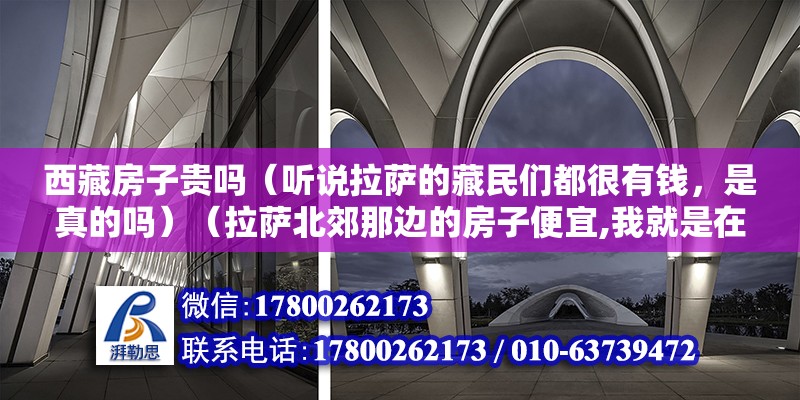 西藏房子贵吗（听说拉萨的藏民们都很有钱，是真的吗）（拉萨北郊那边的房子便宜,我就是在

湃勒思

微信:17800262173

联系电话:17800262173 / 010-63739472